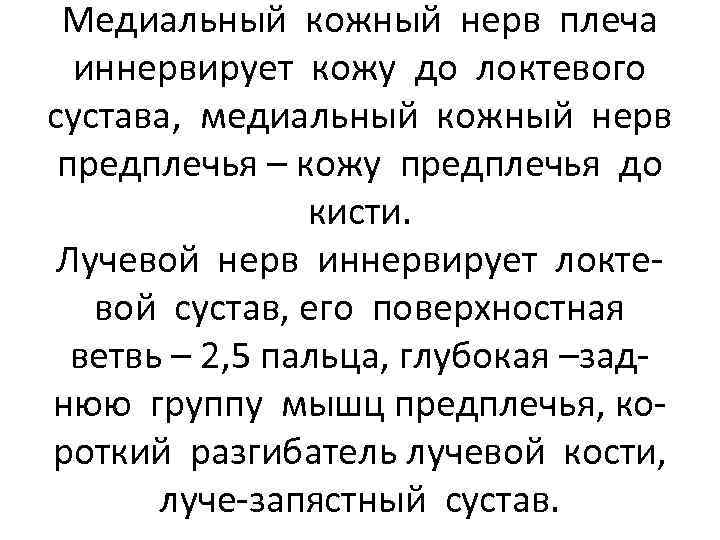 Медиальный кожный нерв плеча иннервирует кожу до локтевого сустава, медиальный кожный нерв предплечья – кожу предплечья до кисти.

Лучевой нерв иннервирует локтевой сустав, его поверхностная ветвь – 2,5 пальца, глубокая –заднюю группу мышц предплечья, короткий разгибатель лучевой кости, луче-запястный сустав.